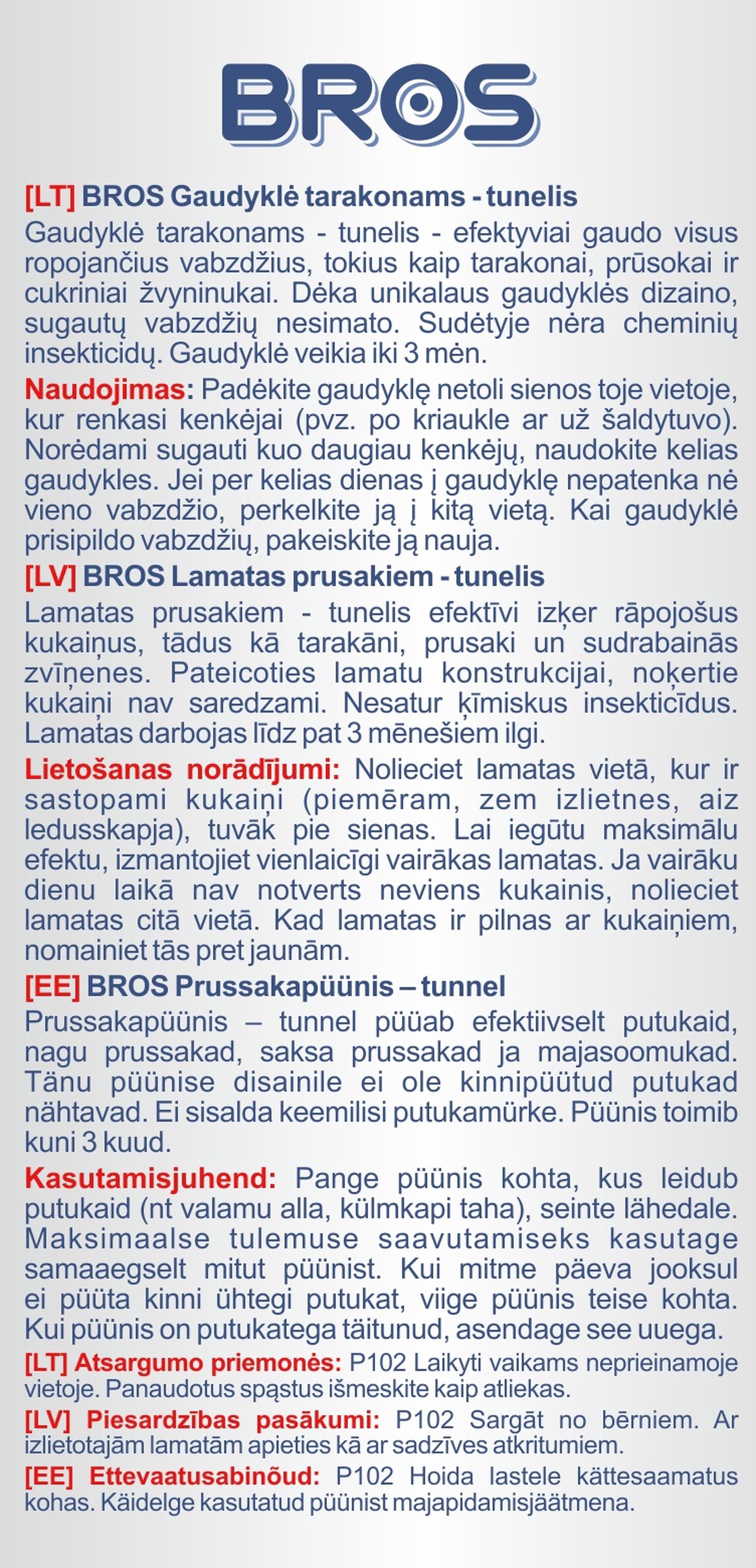 BROS

[LT] BROS Gaudyklė tarakonams - tunelis

Gaudyklė tarakonams - tunelis - efektyviai gaudo visus ropojančius vabzdžius, tokius kaip tarakonai, prūsokai ir cukriniai žvyninukai. Dėka unikalaus gaudyklės dizaino, sugautų vabzdžių nesimato. Sudėtyje nėra cheminių insekticidų. Gaudyklė veikia iki 3 mėn.

Naudojimas: Padėkite gaudyklę netoli sienos toje vietoje, kur renkasi kenkėjai (pvz. po kriaukle ar už šaldytuvo). Norėdami sugauti kuo daugiau kenkėjų, naudokite kelias gaudykles. Jei per kelias dienas į gaudyklę nepatenka nė vieno vabzdžio, perkelkite ją į kitą vietą. Kai gaudyklė prisipildo vabzdžių, pakeiskite ją nauja.

[LV] BROS Lamatas prusakiem - tunelis

Lamatas prusakiem - tunelis efektīvi izķer rāpojošus kukaiņus, tādus kā tarakāni, prusaki un sudrabainās zvīņenes. Pateicoties lamatu konstrukcijai, noķertie kukaiņi nav saredzami. Nesatur ķīmiskus insekticīdus. Lamatas darbojas līdz pat 3 mēnešiem ilgi.

Lietošanas norādījumi: Nolieciet lamatas vietā, kur ir sastopami kukaiņi (piemēram, zem izlietnes, aiz ledusskapja), tuvāk pie sienas. Lai iegūtu maksimālu efektu, izmantojiet vienlaicīgi vairākas lamatas. Ja vairāku dienu laikā nav notverts neviens kukainis, nolieciet lamatas citā vietā. Kad lamatas ir pilnas ar kukaiņiem, nomainiet tās pret jaunām.

[EE] BROS Prussakapüünis – tunnel

Prussakapüünis – tunnel püüab efektiivselt putukaid, nagu prussakad, saksa prussakad ja majasoomukad. Tänu püünise disainile ei ole kinnipüütud putukad nähtavad. Ei sisalda keemilisi putukamürke. Püünis toimib kuni 3 kuud.

Kasutamisjuhend: Pange püünis kohta, kus leidub putukaid (nt valamu alla, külmkapi taha), seinte lähedale. Maksimaalse tulemuse saavutamiseks kasutage samaaegselt mitut püünist. Kui mitme päeva jooksul ei püüta kinni ühtegi putukat, viige püünis teise kohta. Kui püünis on putukatega täitunud, asendage see uuega.

[LT] Atsargumo priemonės: P102 Laikyti vaikams neprieinamoje vietoje. Panaudotus spąstus išmeskite kaip atliekas.

[LV] Piesardzības pasākumi: P102 Sargāt no bērniem. Ar izlietotajām lamatām apieties kā ar sadzīves atkritumiem.

[EE] Ettevaatusabinõud: P102 Hoida lastele kättesaamatus kohas. Käidelge kasutatud püünist majapidamisjäätmena.